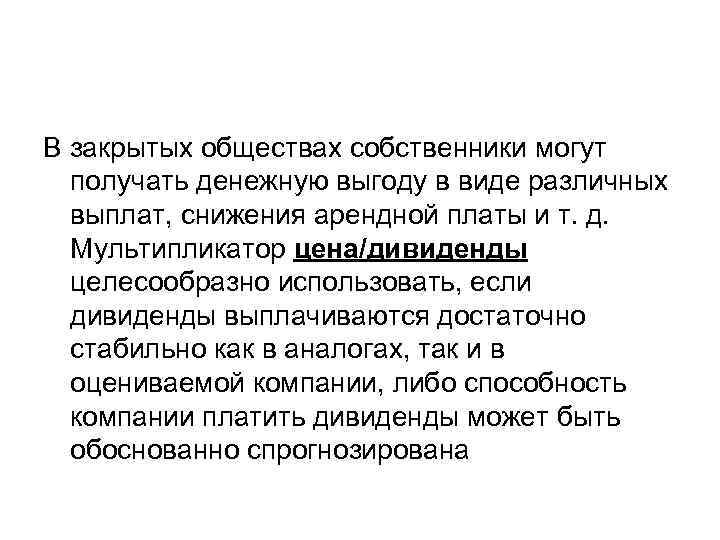 В закрытых обществах собственники могут получать денежную выгоду в виде различных выплат, снижения арендной платы и т. д. Мультипликатор цена/дивиденды целесообразно использовать, если дивиденды выплачиваются достаточно стабильно как в аналогах, так и в оцениваемой компании, либо способность компании платить дивиденды может быть обоснованно спрогнозирована